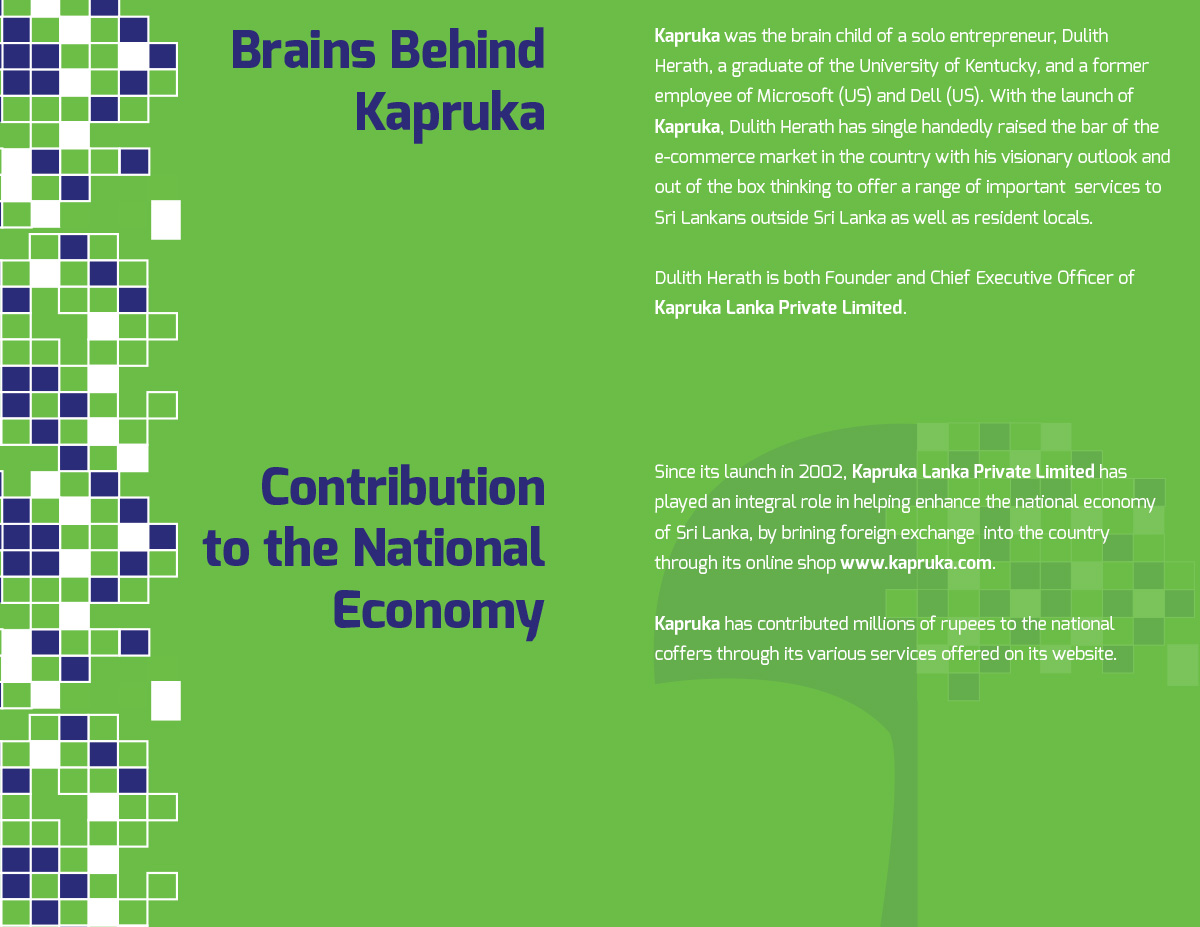 Brains Behind Kapruka

Kapruka was the brain child of a solo entrepreneur, Dulith Herath, a graduate of the University of Kentucky, and a former employee of Microsoft (US) and Dell (US). With the launch of Kapruka, Dulith Herath has single handedly raised the bar of the e-commerce market in the country with his visionary outlook and out of the box thinking to offer a range of important services to Sri Lankans outside Sri Lanka as well as resident locals.

Dulith Herath is both Founder and Chief Executive Officer of Kapruka Lanka Private Limited.

Contribution to the National Economy

Since its launch in 2002, Kapruka Lanka Private Limited has played an integral role in helping enhance the national economy of Sri Lanka, by brining foreign exchange into the country through its online shop www.kapruka.com.

Kapruka has contributed millions of rupees to the national coffers through its various services offered on its website.